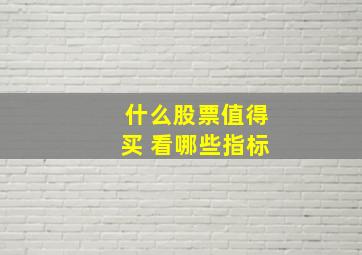 什么股票值得买 看哪些指标